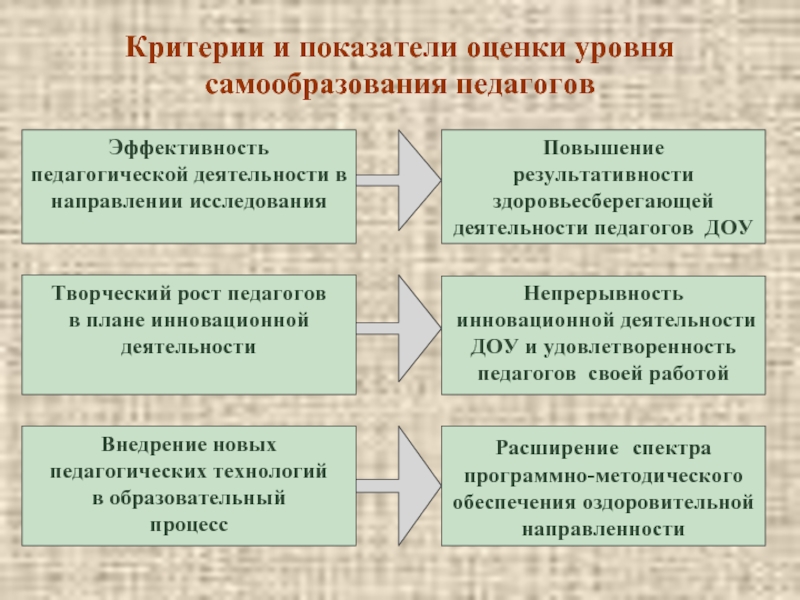 Критерии и показатели оценки уровня самообразования педагогов

Эффективность педагогической деятельности в направлении исследования

Повышение результативности здоровьесберегающей деятельности педагогов ДОУ

Творческий рост педагогов в плане инновационной деятельности

Непрерывность инновационной деятельности ДОУ и удовлетворенность педагогов своей работой

Внедрение новых педагогических технологий в образовательный процесс

Расширение спектра программно-методического обеспечения оздоровительной направленности